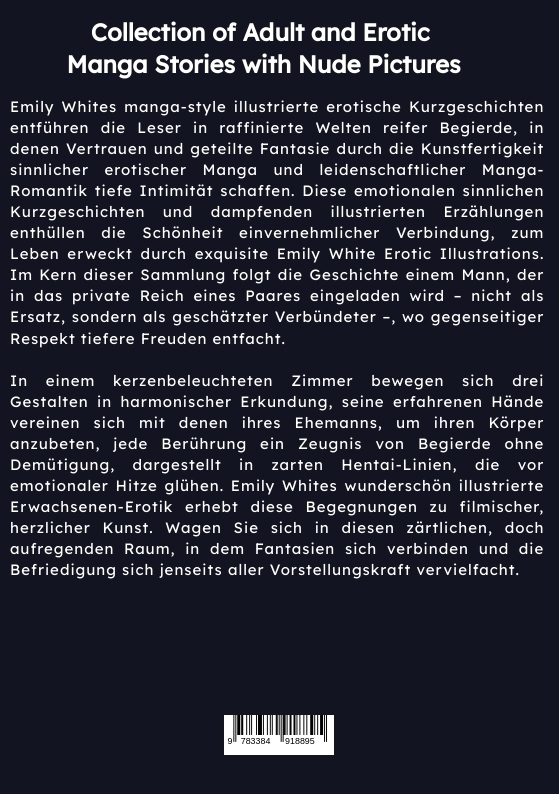 Collection of Adult and Erotic Manga Stories with Nude Pictures

Emily Whites manga-style illustrierte erotische Kurzgeschichten entführen die Leser in raffinierte Welten reifer Begierde, in denen Vertrauen und geteilte Fantasie durch die Kunstfertigkeit sinnlicher erotischer Manga und leidenschaftlicher Manga-Romantik tiefe Intimität schaffen. Diese emotionalen sinnlichen Kurzgeschichten und dampfenden illustrierten Erzählungen enthüllen die Schönheit einvernehmlicher Verbindung, zum Leben erweckt durch exquisite Emily White Erotic Illustrations. Im Kern dieser Sammlung folgt die Geschichte einem Mann, der in das private Reich eines Paares eingeladen wird – nicht als Ersatz, sondern als geschätzter Verbündeter –, wo gegenseitiger Respekt tiefere Freuden entfacht.

In einem kerzenbeleuchteten Zimmer bewegen sich drei Gestalten in harmonischer Erkundung, seine erfahrenen Hände vereinen sich mit denen ihres Ehemanns, um ihren Körper anzubeten, jede Berührung ein Zeugnis von Begierde ohne Demütigung, dargestellt in zarten Hentai-Linien, die vor emotionaler Hitze glühen. Emily Whites wunderschön illustrierte Erwachsenen-Erotik erhebt diese Begegnungen zu filmischer, herzlicher Kunst. Wagen Sie sich in diesen zärtlichen, doch aufregenden Raum, in dem Fantasien sich verbinden und die Befriedigung sich jenseits aller Vorstellungskraft vervielfacht.

9 783384 918895